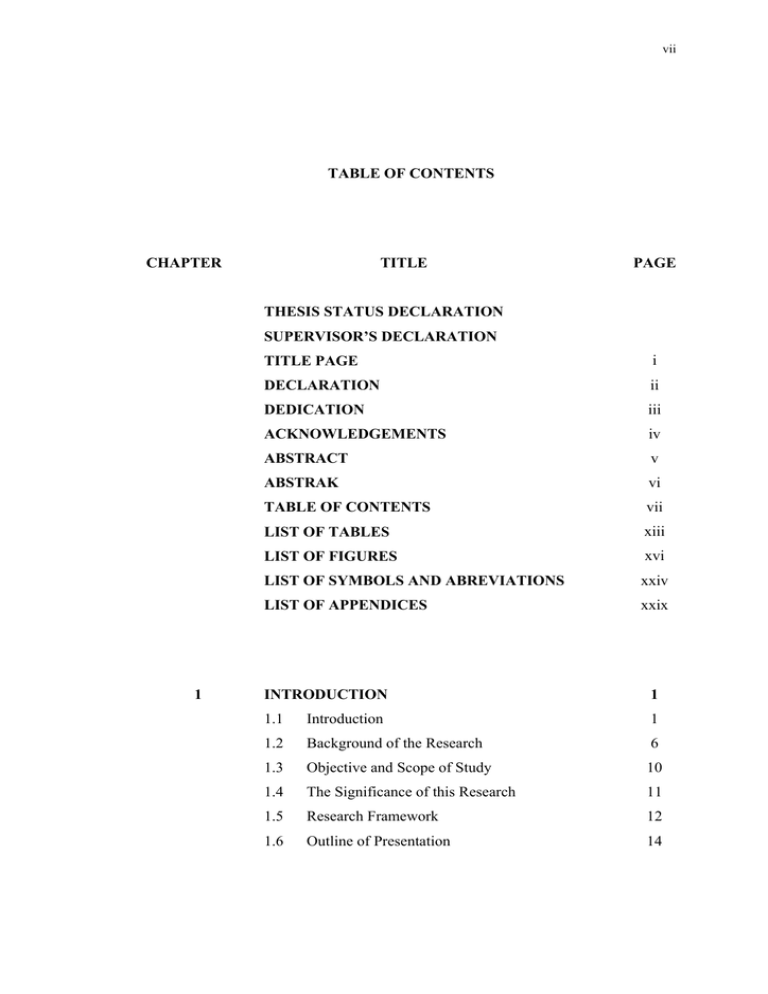 vii

TABLE OF CONTENTS

| CHAPTER | TITLE | PAGE |
|---|---|---|
| | THESIS STATUS DECLARATION | |
| | SUPERVISOR'S DECLARATION | |
| | TITLE PAGE | i |
| | DECLARATION | ii |
| | DEDICATION | iii |
| | ACKNOWLEDGEMENTS | iv |
| | ABSTRACT | v |
| | ABSTRAK | vi |
| | TABLE OF CONTENTS | vii |
| | LIST OF TABLES | xiii |
| | LIST OF FIGURES | xvi |
| | LIST OF SYMBOLS AND ABREVIATIONS | xxiv |
| | LIST OF APPENDICES | xxix |
| 1 | INTRODUCTION | 1 |
| | 1.1 Introduction | 1 |
| | 1.2 Background of the Research | 6 |
| | 1.3 Objective and Scope of Study | 10 |
| | 1.4 The Significance of this Research | 11 |
| | 1.5 Research Framework | 12 |
| | 1.6 Outline of Presentation | 14 |